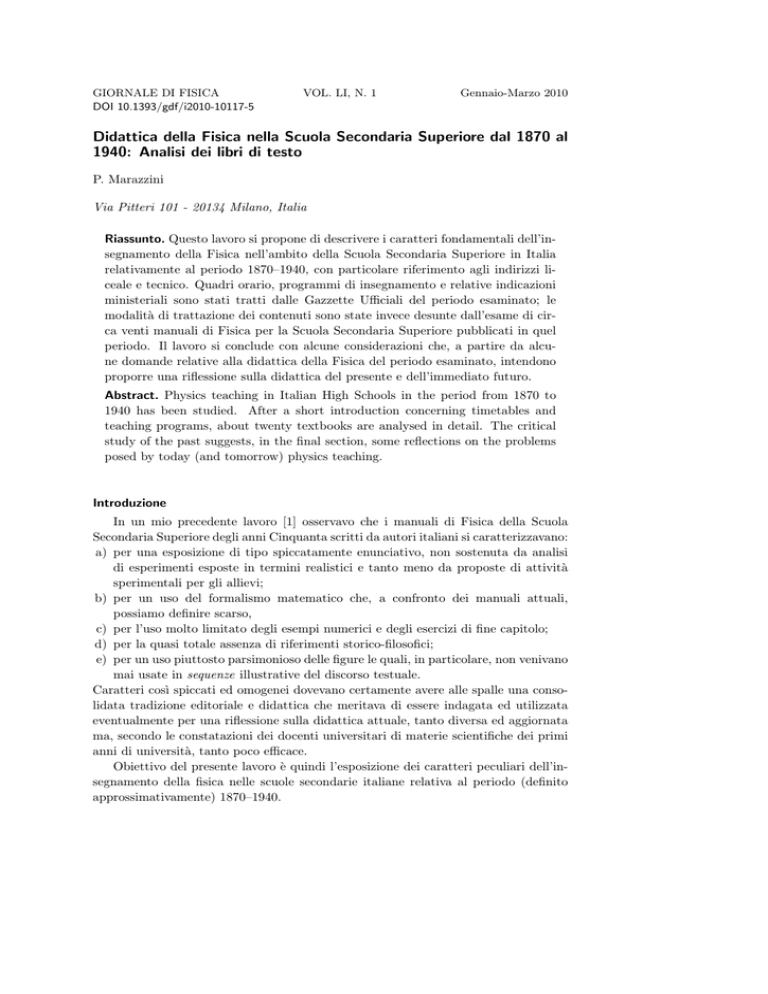 GIORNALE DI FISICA VOL. LI, N. 1 Gennaio-Marzo 2010
DOI 10.1393/gdf/i2010-10117-5

Didattica della Fisica nella Scuola Secondaria Superiore dal 1870 al 1940: Analisi dei libri di testo

P. Marazzini

Via Pitteri 101 - 20134 Milano, Italia

Riassunto. Questo lavoro si propone di descrivere i caratteri fondamentali dell'insegnamento della Fisica nell'ambito della Scuola Secondaria Superiore in Italia relativamente al periodo 1870–1940, con particolare riferimento agli indirizzi liceale e tecnico. Quadri orario, programmi di insegnamento e relative indicazioni ministeriali sono stati tratti dalle Gazzette Ufficiali del periodo esaminato; le modalità di trattazione dei contenuti sono state invece desunte dall'esame di circa venti manuali di Fisica per la Scuola Secondaria Superiore pubblicati in quel periodo. Il lavoro si conclude con alcune considerazioni che, a partire da alcune domande relative alla didattica della Fisica del periodo esaminato, intendono proporre una riflessione sulla didattica del presente e dell'immediato futuro.

Abstract. Physics teaching in Italian High Schools in the period from 1870 to 1940 has been studied. After a short introduction concerning timetables and teaching programs, about twenty textbooks are analysed in detail. The critical study of the past suggests, in the final section, some reflections on the problems posed by today (and tomorrow) physics teaching.

Introduzione

In un mio precedente lavoro [1] osservavo che i manuali di Fisica della Scuola Secondaria Superiore degli anni Cinquanta scritti da autori italiani si caratterizzavano:
a) per una esposizione di tipo spiccatamente enunciativo, non sostenuta da analisi di esperimenti esposte in termini realistici e tanto meno da proposte di attività sperimentali per gli allievi;
b) per un uso del formalismo matematico che, a confronto dei manuali attuali, possiamo definire scarso,
c) per l'uso molto limitato degli esempi numerici e degli esercizi di fine capitolo;
d) per la quasi totale assenza di riferimenti storico-filosofici;
e) per un uso piuttosto parsimonioso delle figure le quali, in particolare, non venivano mai usate in sequenze illustrative del discorso testuale.
Caratteri così spiccati ed omogenei dovevano certamente avere alle spalle una consolidata tradizione editoriale e didattica che meritava di essere indagata ed utilizzata eventualmente per una riflessione sulla didattica attuale, tanto diversa ed aggiornata ma, secondo le constatazioni dei docenti universitari di materie scientifiche dei primi anni di università, tanto poco efficace.

Obiettivo del presente lavoro è quindi l'esposizione dei caratteri peculiari dell'insegnamento della fisica nelle scuole secondarie italiane relativa al periodo (definito approssimativamente) 1870–1940.